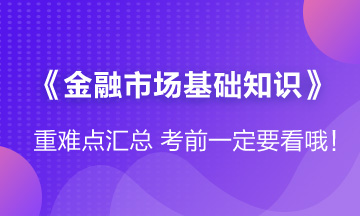 《金融市场基础知识》

重难点汇总 考前一定要看哦！